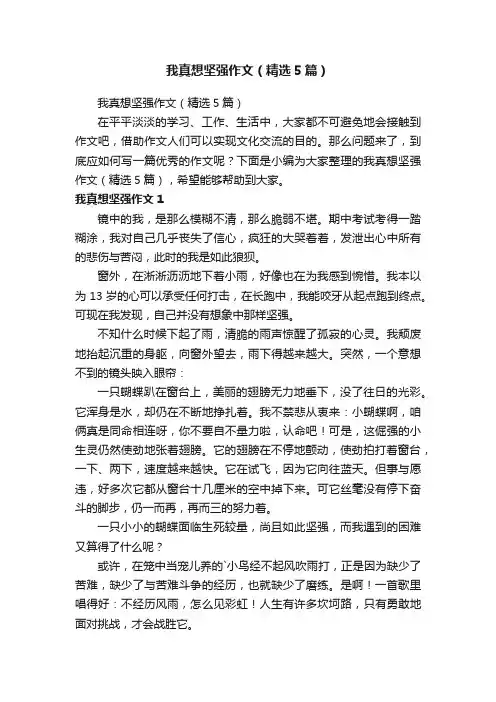 我真想坚强作文（精选5篇）

我真想坚强作文（精选5篇）

在平平淡淡的学习、工作、生活中，大家都不可避免地会接触到作文吧，借助作文人们可以实现文化交流的目的。那么问题来了，到底应如何写一篇优秀的作文呢？下面是小编为大家整理的我真想坚强作文（精选5篇），希望能够帮助到大家。

我真想坚强作文1

镜中的我，是那么模糊不清，那么脆弱不堪。期中考试考得一踏糊涂，我对自己几乎丧失了信心，疯狂的大哭着着，发泄出心中所有的悲伤与苦闷，此时的我是如此狼狈。

窗外，在淅淅沥沥地下着小雨，好像也在为我感到惋惜。我本以为13岁的心可以承受任何打击，在长跑中，我能咬牙从起点跑到终点。可现在我发现，自己并没有想象中那样坚强。

不知什么时候下起了雨，清脆的雨声惊醒了孤寂的心灵。我颓废地抬起沉重的身躯，向窗外望去，雨下得越来越大。突然，一个意想不到的镜头映入眼帘：

一只蝴蝶趴在窗台上，美丽的翅膀无力地垂下，没了往日的光彩。它浑身是水，却仍在不断地挣扎着。我不禁悲从衷来：小蝴蝶啊，咱俩真是同命相连呀，你不要自不量力啦，认命吧！可是，这倔强的小生灵仍然使劲地张着翅膀。它的翅膀在不停地颤动，使劲拍打着窗台，一下、两下，速度越来越快。它在试飞，因为它向往蓝天。但事与愿违，好多次它都从窗台十几厘米的空中掉下来。可它丝毫没有停下奋斗的脚步，仍一而再，再而三的努力着。

一只小小的蝴蝶面临生死较量，尚且如此坚强，而我遇到的困难又算得了什么呢？

或许，在笼中当宠儿养的`小鸟经不起风吹雨打，正是因为缺少了苦难，缺少了与苦难斗争的经历，也就缺少了磨练。是啊！一首歌里唱得好：不经历风雨，怎么见彩虹！人生有许多坎坷路，只有勇敢地面对挑战，才会战胜它。